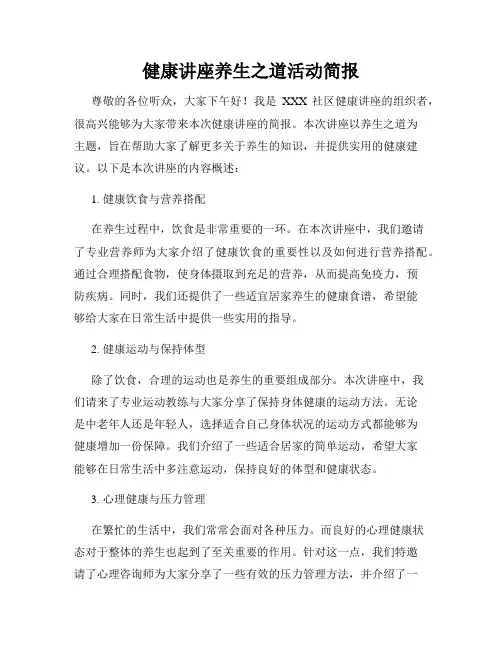 健康讲座养生之道活动简报

尊敬的各位听众，大家下午好！我是 XXX 社区健康讲座的组织者，很高兴能够为大家带来本次健康讲座的简报。本次讲座以养生之道为主题，旨在帮助大家了解更多关于养生的知识，并提供实用的健康建议。以下是本次讲座的内容概述：

1. 健康饮食与营养搭配

在养生过程中，饮食是非常重要的一环。在本次讲座中，我们邀请了专业营养师为大家介绍了健康饮食的重要性以及如何进行营养搭配。通过合理搭配食物，使身体摄取到充足的营养，从而提高免疫力，预防疾病。同时，我们还提供了一些适宜居家养生的健康食谱，希望能够给大家在日常生活中提供一些实用的指导。

2. 健康运动与保持体型

除了饮食，合理的运动也是养生的重要组成部分。本次讲座中，我们请来了专业运动教练与大家分享了保持身体健康的运动方法。无论是中老年人还是年轻人，选择适合自己身体状况的运动方式都能够为健康增加一份保障。我们介绍了一些适合居家的简单运动，希望大家能够在日常生活中多注意运动，保持良好的体型和健康状态。

3. 心理健康与压力管理

在繁忙的生活中，我们常常会面对各种压力。而良好的心理健康状态对于整体的养生也起到了至关重要的作用。针对这一点，我们特邀请了心理咨询师为大家分享了一些有效的压力管理方法，并介绍了一